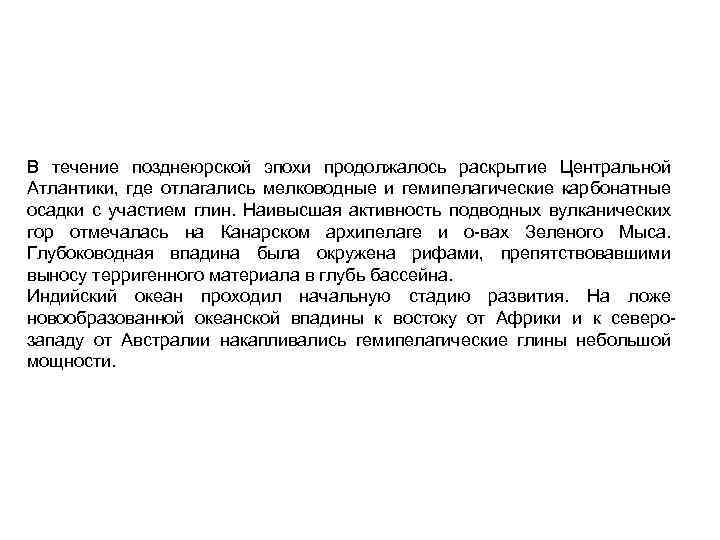 В течение позднеюрской эпохи продолжалось раскрытие Центральной Атлантики, где отлагались мелководные и гемипелагические карбонатные осадки с участием глин. Наивысшая активность подводных вулканических гор отмечалась на Канарском архипелаге и о-вах Зеленого Мыса. Глубоководная впадина была окружена рифами, препятствовавшими выносу терригенного материала в глубь бассейна.
Индийский океан проходил начальную стадию развития. На ложе новообразованной океанской впадины к востоку от Африки и к северо-западу от Австралии накапливались гемипелагические глины небольшой мощности.